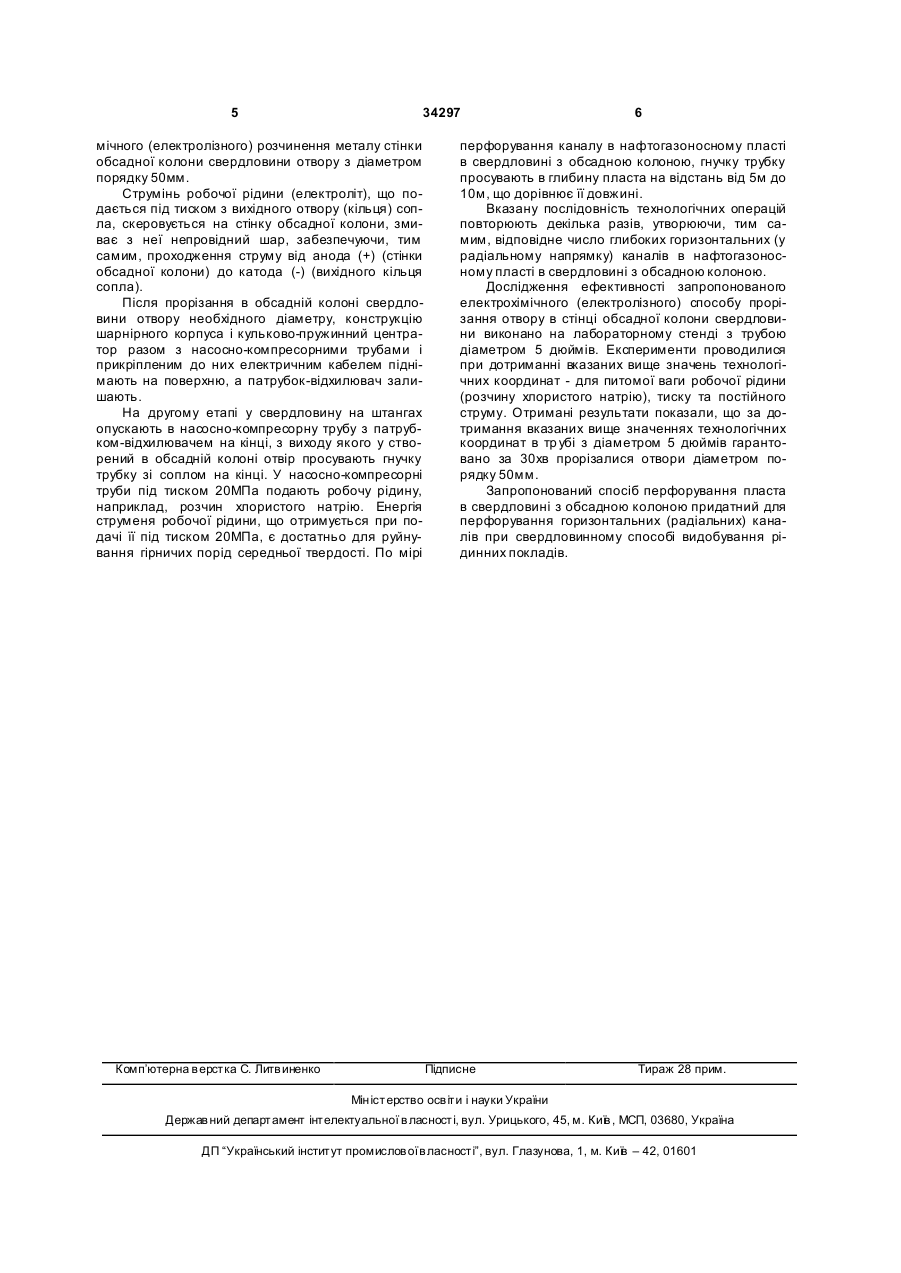 5 34297 6

мічного (електролізного) розчинення металу стінки обсадної колони свердловини отвору з діаметром порядку 50мм.

Струмінь робочої рідини (електроліт), що подається під тиском з вихідного отвору (кільця) сопла, скеровується на стінку обсадної колони, змиває з неї непровідний шар, забезпечуючи, тим самим, проходження струму від анода (+) (стінки обсадної колони) до катода (-) (вихідного кільця сопла).

Після прорізання в обсадній колоні свердловини отвору необхідного діаметру, конструкцію шарнірного корпуса і кульково-пружинний центратор разом з насосно-компресорними трубами і прикріпленим до них електричним кабелем піднімають на поверхню, а патрубок-відхилювач залишають.

На другому етапі у свердловину на штангах опускають в насосно-компресорну трубу з патрубком-відхилювачем на кінці, з виходу якого у створений в обсадній колоні отвір просувають гнучку трубку зі соплом на кінці. У насосно-компресорні труби під тиском 20МПа подають робочу рідину, наприклад, розчин хлористого натрію. Енергія струменя робочої рідини, що отримується при подачі її під тиском 20МПа, є достатньо для руйнування гірничих порід середньої твердості. По мірі перфорування каналу в нафтогазоносному пласті в свердловині з обсадною колоною, гнучку трубку просувають в глибину пласта на відстань від 5м до 10м, що дорівнює її довжині.

Вказану послідовність технологічних операцій повторюють декілька разів, утворюючи, тим самим, відповідне число глибоких горизонтальних (у радіальному напрямку) каналів в нафтогазоносному пласті в свердловині з обсадною колоною.

Дослідження ефективності запропонованого електрохімічного (електролізного) способу прорізання отвору в стінці обсадної колони свердловини виконано на лабораторному стенді з трубою діаметром 5 дюймів. Експерименти проводилися при дотриманні вказаних вище значень технологічних координат - для питомої ваги робочої рідини (розчину хлористого натрію), тиску та постійного струму. Отримані результати показали, що за дотримання вказаних вище значеннях технологічних координат в трубі з діаметром 5 дюймів гарантовано за 30хв прорізалися отвори діаметром порядку 50мм.

Запропонований спосіб перфорування пласта в свердловині з обсадною колоною придатний для перфорування горизонтальних (радіальних) каналів при свердловинному способі видобування рідинних покладів.

Комп'ютерна верстка С. Литвиненко Підписне Тираж 28 прим.

Міністерство освіти і науки України

Державний департамент інтелектуальної власності, вул. Урицького, 45, м. Київ, МСП, 03680, Україна

ДП "Український інститут промислової власності", вул. Глазунова, 1, м. Київ – 42, 01601